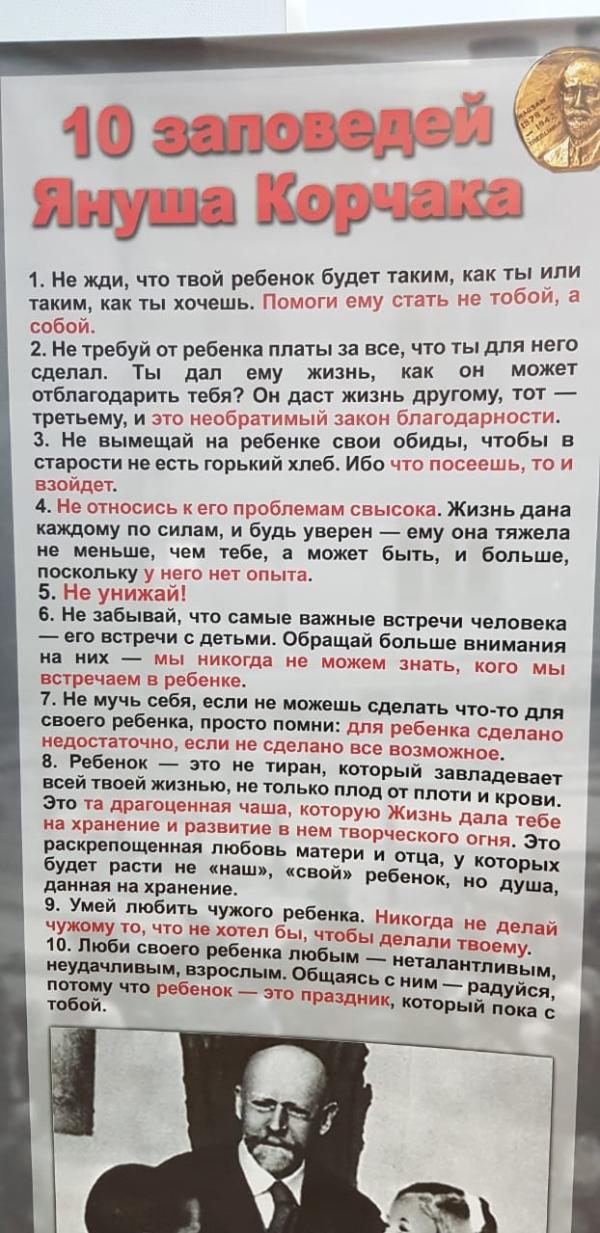 10 заповедей Януша Корчака

1. Не жди, что твой ребенок будет таким, как ты или таким, как ты хочешь. Помоги ему стать не тобой, а собой.
2. Не требуй от ребенка платы за все, что ты для него сделал. Ты дал ему жизнь, как он может отблагодарить тебя? Он даст жизнь другому, тот — третьему, и это необратимый закон благодарности.
3. Не вымещай на ребенке свои обиды, чтобы в старости не есть горький хлеб. Ибо что посеешь, то и взойдет.
4. Не относись к его проблемам свысока. Жизнь дана каждому по силам, и будь уверен — ему она тяжела не меньше, чем тебе, а может быть, и больше, поскольку у него нет опыта.
5. Не унижай!
6. Не забывай, что самые важные встречи человека — его встречи с детьми. Обращай больше внимания на них — мы никогда не можем знать, кого мы встречаем в ребенке.
7. Не мучь себя, если не можешь сделать что-то для своего ребенка, просто помни: для ребенка сделано недостаточно, если не сделано все возможное.
8. Ребенок — это не тиран, который завладевает всей твоей жизнью, не только плод от плоти и крови. Это та драгоценная чаша, которую Жизнь дала тебе на хранение и развитие в нем творческого огня. Это раскрепощенная любовь матери и отца, у которых будет расти не «наш», «свой» ребенок, но душа, данная на хранение.
9. Умей любить чужого ребенка. Никогда не делай чужому то, что не хотел бы, чтобы делали твоему.
10. Люби своего ребенка любым — неталантливым, неудачливым, взрослым. Общаясь с ним — радуйся, потому что ребенок — это праздник, который пока с тобой.